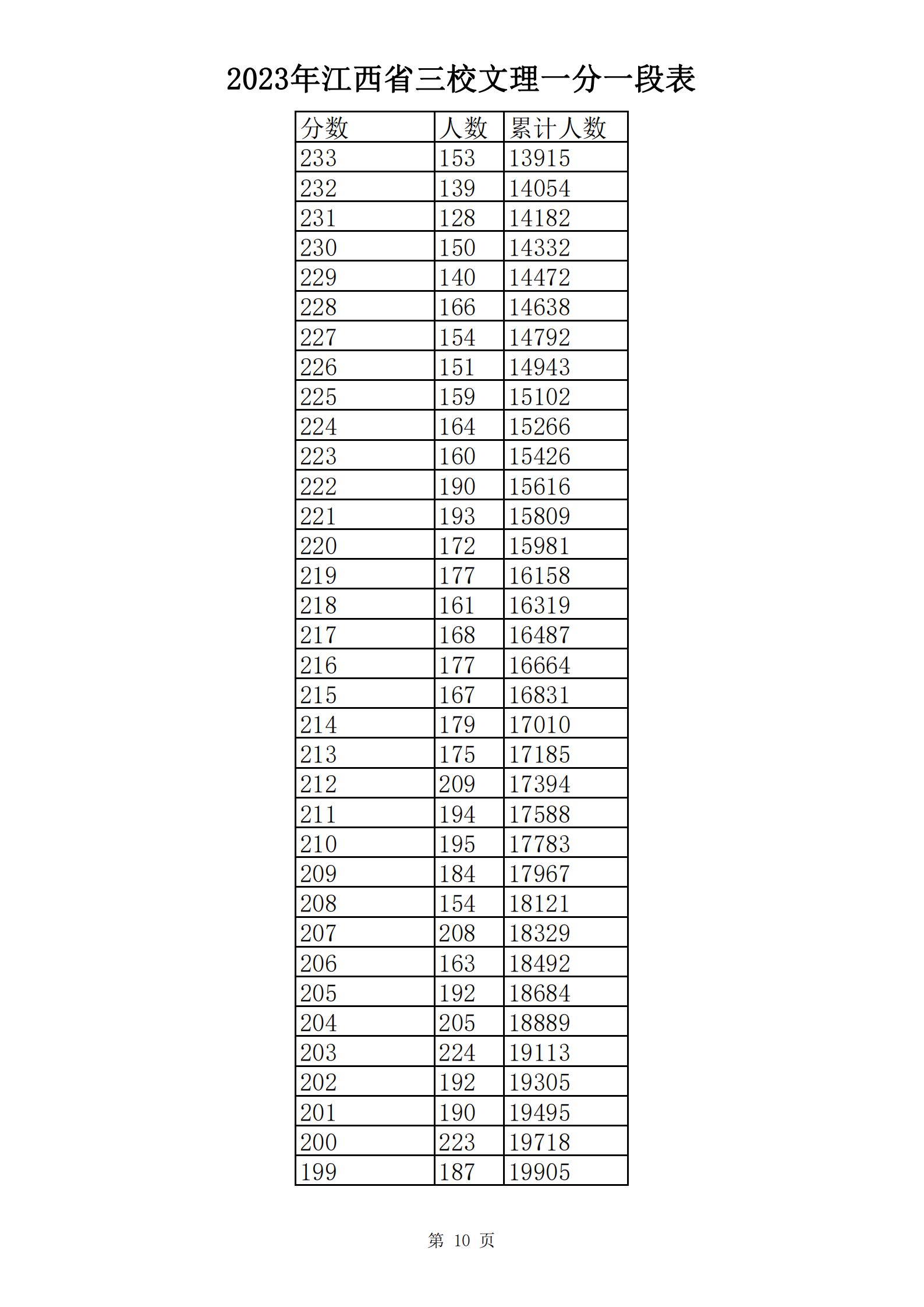 2023年江西省三校文理一分一段表

| 分数 | 人数 | 累计人数 |
|---|---|---|
| 233 | 153 | 13915 |
| 232 | 139 | 14054 |
| 231 | 128 | 14182 |
| 230 | 150 | 14332 |
| 229 | 140 | 14472 |
| 228 | 166 | 14638 |
| 227 | 154 | 14792 |
| 226 | 151 | 14943 |
| 225 | 159 | 15102 |
| 224 | 164 | 15266 |
| 223 | 160 | 15426 |
| 222 | 190 | 15616 |
| 221 | 193 | 15809 |
| 220 | 172 | 15981 |
| 219 | 177 | 16158 |
| 218 | 161 | 16319 |
| 217 | 168 | 16487 |
| 216 | 177 | 16664 |
| 215 | 167 | 16831 |
| 214 | 179 | 17010 |
| 213 | 175 | 17185 |
| 212 | 209 | 17394 |
| 211 | 194 | 17588 |
| 210 | 195 | 17783 |
| 209 | 184 | 17967 |
| 208 | 154 | 18121 |
| 207 | 208 | 18329 |
| 206 | 163 | 18492 |
| 205 | 192 | 18684 |
| 204 | 205 | 18889 |
| 203 | 224 | 19113 |
| 202 | 192 | 19305 |
| 201 | 190 | 19495 |
| 200 | 223 | 19718 |
| 199 | 187 | 19905 |

第 10 页